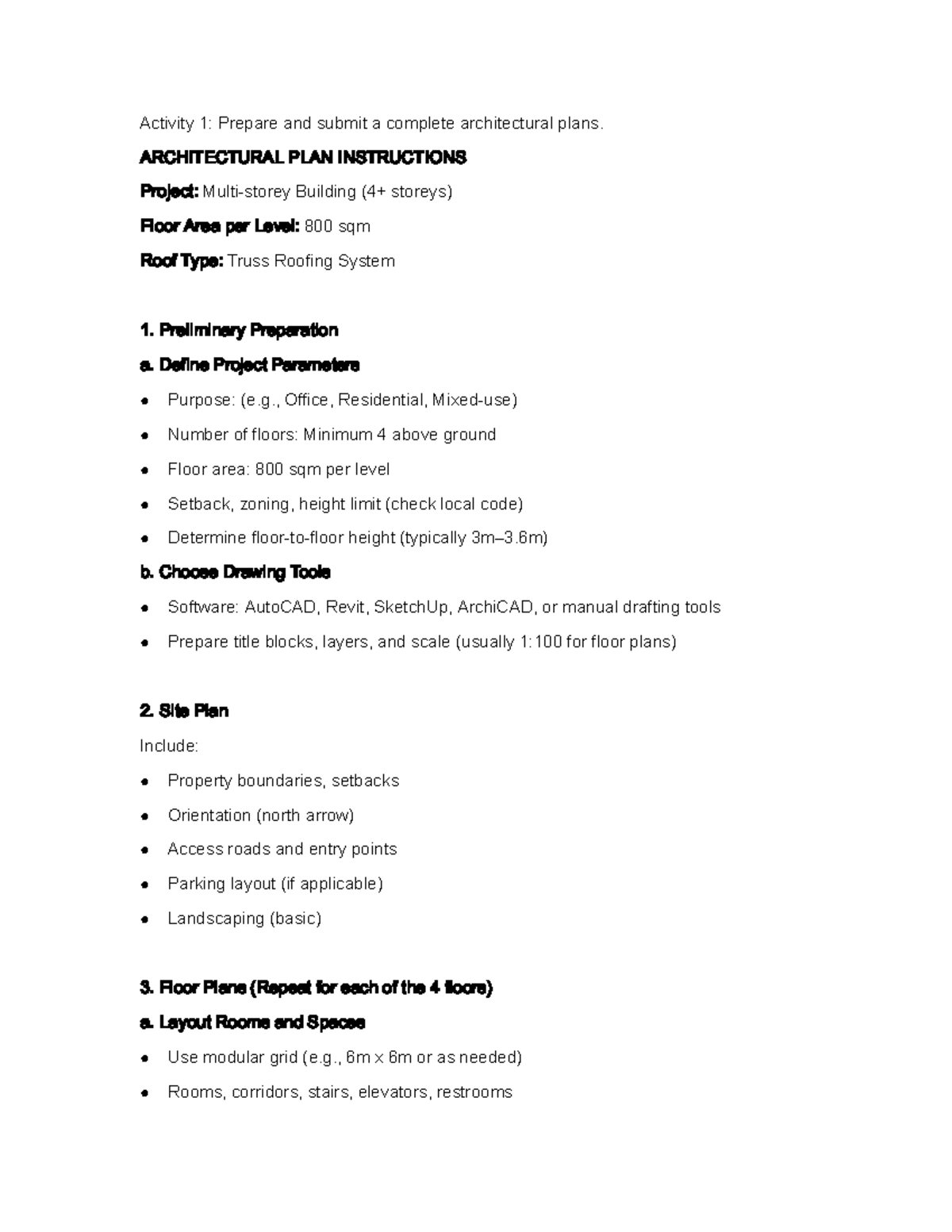 Activity 1: Prepare and submit a complete architectural plans.

ARCHITECTURAL PLAN INSTRUCTIONS

Project: Multi-storey Building (4+ storeys)

Floor Area per Level: 800 sqm

Roof Type: Truss Roofing System

1. Preliminary Preparation

a. Define Project Parameters

• Purpose: (e.g., Office, Residential, Mixed-use)
• Number of floors: Minimum 4 above ground
• Floor area: 800 sqm per level
• Setback, zoning, height limit (check local code)
• Determine floor-to-floor height (typically 3m–3.6m)

b. Choose Drawing Tools

• Software: AutoCAD, Revit, SketchUp, ArchiCAD, or manual drafting tools
• Prepare title blocks, layers, and scale (usually 1:100 for floor plans)

2. Site Plan

Include:

• Property boundaries, setbacks
• Orientation (north arrow)
• Access roads and entry points
• Parking layout (if applicable)
• Landscaping (basic)

3. Floor Plans (Repeat for each of the 4 floors)

a. Layout Rooms and Spaces

• Use modular grid (e.g., 6m x 6m or as needed)
• Rooms, corridors, stairs, elevators, restrooms